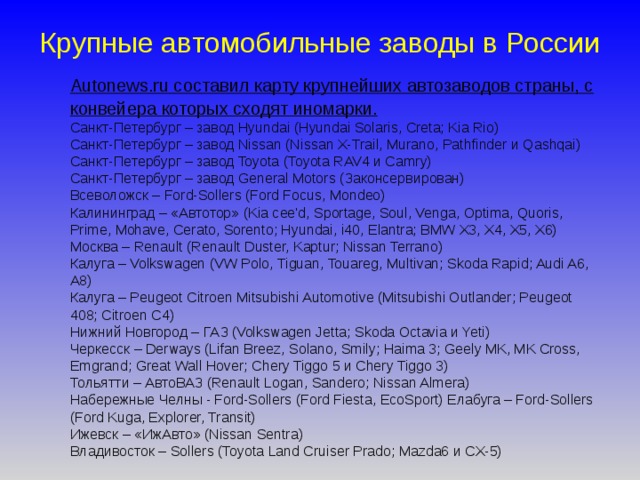 Крупные автомобильные заводы в России

Autonews.ru составил карту крупнейших автозаводов страны, с конвейера которых сходят иномарки.
Санкт-Петербург – завод Hyundai (Hyundai Solaris, Creta; Kia Rio)
Санкт-Петербург – завод Nissan (Nissan X-Trail, Murano, Pathfinder и Qashqai)
Санкт-Петербург – завод Toyota (Toyota RAV4 и Camry)
Санкт-Петербург – завод General Motors (Законсервирован)
Всеволожск – Ford-Sollers (Ford Focus, Mondeo)
Калининград – «Автотор» (Kia cee'd, Sportage, Soul, Venga, Optima, Quoris, Prime, Mohave, Cerato, Sorento; Hyundai, i40, Elantra; BMW X3, X4, X5, X6)
Москва – Renault (Renault Duster, Kaptur; Nissan Terrano)
Калуга – Volkswagen (VW Polo, Tiguan, Touareg, Multivan; Skoda Rapid; Audi A6, A8)
Калуга – Peugeot Citroen Mitsubishi Automotive (Mitsubishi Outlander; Peugeot 408; Citroen C4)
Нижний Новгород – ГАЗ (Volkswagen Jetta; Skoda Octavia и Yeti)
Черкесск – Derways (Lifan Breez, Solano, Smily; Haima 3; Geely MK, MK Cross, Emgrand; Great Wall Hover; Chery Tiggo 5 и Chery Tiggo 3)
Тольятти – АвтоВАЗ (Renault Logan, Sandero; Nissan Almera)
Набережные Челны - Ford-Sollers (Ford Fiesta, EcoSport) Елабуга – Ford-Sollers (Ford Kuga, Explorer, Transit)
Ижевск – «ИжАвто» (Nissan Sentra)
Владивосток – Sollers (Toyota Land Cruiser Prado; Mazda6 и CX-5)